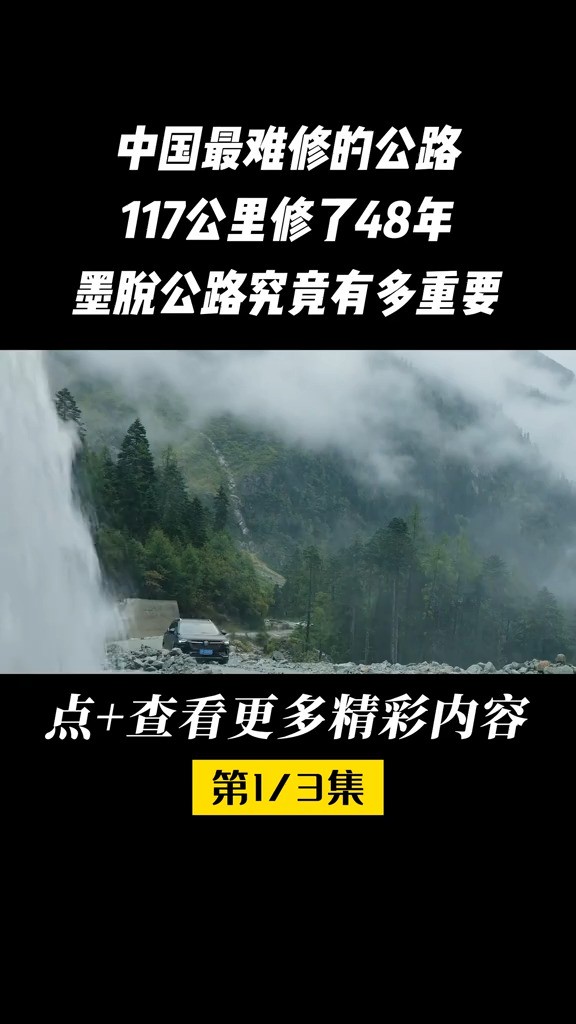 中国最难修的公路
117公里修了48年
墨脱公路究竟有多重要

点+查看更多精彩内容

第1/3集